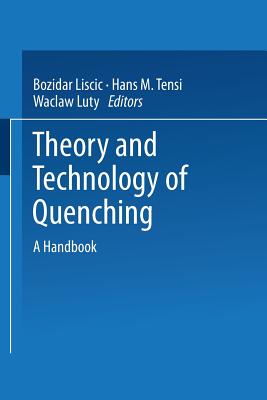 Bozidar Liscic · Hans M. Tensi
Waclaw Luty Editors

Theory and Technology of Quenching

A Handbook